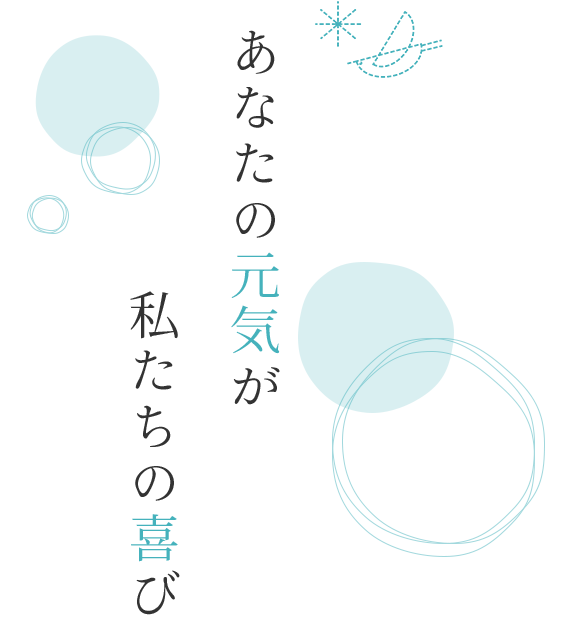 あなたの元気が

私たちの喜び